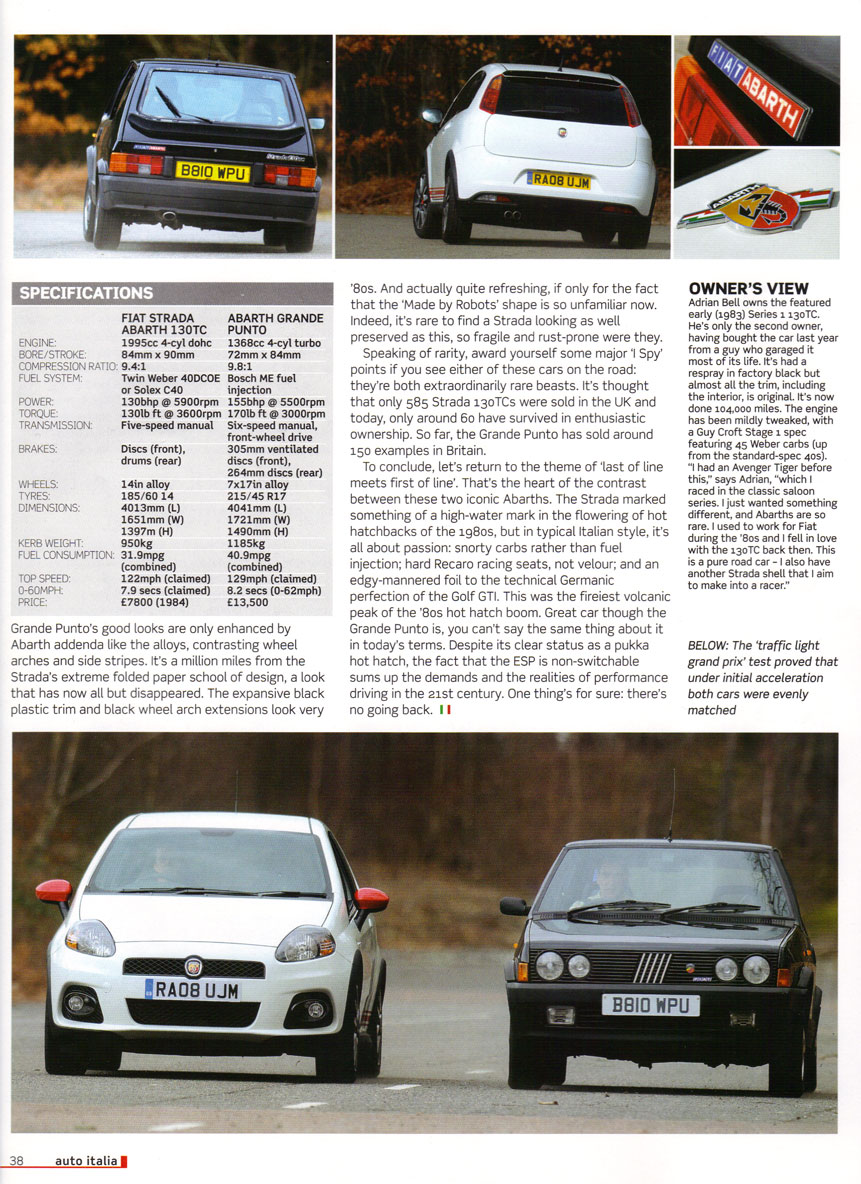 B810 WPU

RA08 UJM

FIAT ABARTH

ABARTH

SPECIFICATIONS

| | FIAT STRADA ABARTH 130TC | ABARTH GRANDE PUNTO |
|---|---|---|
| ENGINE: | 1995cc 4-cyl dohc | 1368cc 4-cyl turbo |
| BORE/STROKE: | 84mm x 90mm | 72mm x 84mm |
| COMPRESSION RATIO: | 9.4:1 | 9.8:1 |
| FUEL SYSTEM: | Twin Weber 40DCOE or Solex C40 | Bosch ME fuel injection |
| POWER: | 130bhp @ 5900rpm | 155bhp @ 5500rpm |
| TORQUE: | 130lb ft @ 3600rpm | 170lb ft @ 3000rpm |
| TRANSMISSION: | Five-speed manual | Six-speed manual, front-wheel drive |
| BRAKES: | Discs (front), drums (rear) | 305mm ventilated discs (front), 264mm discs (rear) |
| WHEELS: | 14in alloy | 7x17in alloy |
| TYRES: | 185/60 14 | 215/45 R17 |
| DIMENSIONS: | 4013mm (L) 1651mm (W) 1397m (H) | 4041mm (L) 1721mm (W) 1490mm (H) |
| KERB WEIGHT: | 950kg | 1185kg |
| FUEL CONSUMPTION: | 31.9mpg (combined) | 40.9mpg (combined) |
| TOP SPEED: | 122mph (claimed) | 129mph (claimed) |
| 0-60MPH: | 7.9 secs (claimed) | 8.2 secs (0-62mph) |
| PRICE: | £7800 (1984) | £13,500 |

Grande Punto's good looks are only enhanced by Abarth addenda like the alloys, contrasting wheel arches and side stripes. It's a million miles from the Strada's extreme folded paper school of design, a look that has now all but disappeared. The expansive black plastic trim and black wheel arch extensions look very '80s. And actually quite refreshing, if only for the fact that the 'Made by Robots' shape is so unfamiliar now. Indeed, it's rare to find a Strada looking as well preserved as this, so fragile and rust-prone were they.

Speaking of rarity, award yourself some major 'I Spy' points if you see either of these cars on the road: they're both extraordinarily rare beasts. It's thought that only 585 Strada 130TCs were sold in the UK and today, only around 60 have survived in enthusiastic ownership. So far, the Grande Punto has sold around 150 examples in Britain.

To conclude, let's return to the theme of 'last of line meets first of line'. That's the heart of the contrast between these two iconic Abarths. The Strada marked something of a high-water mark in the flowering of hot hatchbacks of the 1980s, but in typical Italian style, it's all about passion: snorty carbs rather than fuel injection; hard Recaro racing seats, not velour; and an edgy-mannered foil to the technical Germanic perfection of the Golf GTI. This was the fireiest volcanic peak of the '80s hot hatch boom. Great car though the Grande Punto is, you can't say the same thing about it in today's terms. Despite its clear status as a pukka hot hatch, the fact that the ESP is non-switchable sums up the demands and the realities of performance driving in the 21st century. One thing's for sure: there's no going back.

OWNER'S VIEW
Adrian Bell owns the featured early (1983) Series 1 130TC. He's only the second owner, having bought the car last year from a guy who garaged it most of its life. It's had a respray in factory black but almost all the trim, including the interior, is original. It's now done 104,000 miles. The engine has been mildly tweaked, with a Guy Croft Stage 1 spec featuring 45 Weber carbs (up from the standard-spec 40s). "I had an Avenger Tiger before this," says Adrian, "which I raced in the classic saloon series. I just wanted something different, and Abarths are so rare. I used to work for Fiat during the '80s and I fell in love with the 130TC back then. This is a pure road car - I also have another Strada shell that I aim to make into a racer."

BELOW: The 'traffic light grand prix' test proved that under initial acceleration both cars were evenly matched

RA08 UJM

B810 WPU

38 auto italia